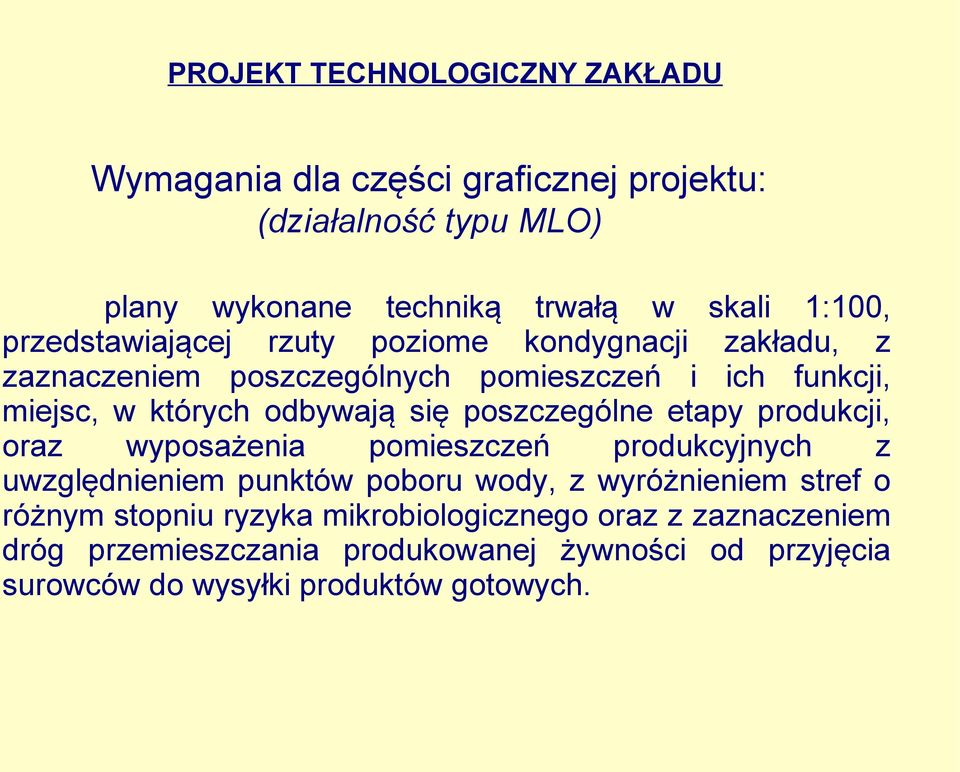 PROJEKT TECHNOLOGICZNY ZAKŁADU

Wymagania dla części graficznej projektu:
(działalność typu MLO)

plany wykonane techniką trwałą w skali 1:100, przedstawiającej rzuty poziome kondygnacji zakładu, z zaznaczeniem poszczególnych pomieszczeń i ich funkcji, miejsc, w których odbywają się poszczególne etapy produkcji, oraz wyposażenia pomieszczeń produkcyjnych z uwzględnieniem punktów poboru wody, z wyróżnieniem stref o różnym stopniu ryzyka mikrobiologicznego oraz z zaznaczeniem dróg przemieszczania produkowanej żywności od przyjęcia surowców do wysyłki produktów gotowych.